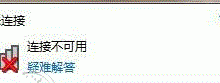 连接

连接不可用

疑难解答